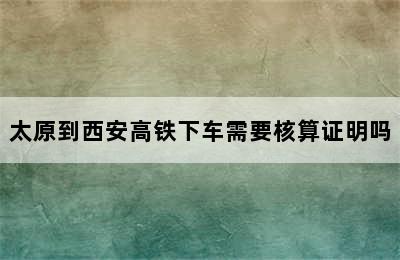 太原到西安高铁下车需要核算证明吗